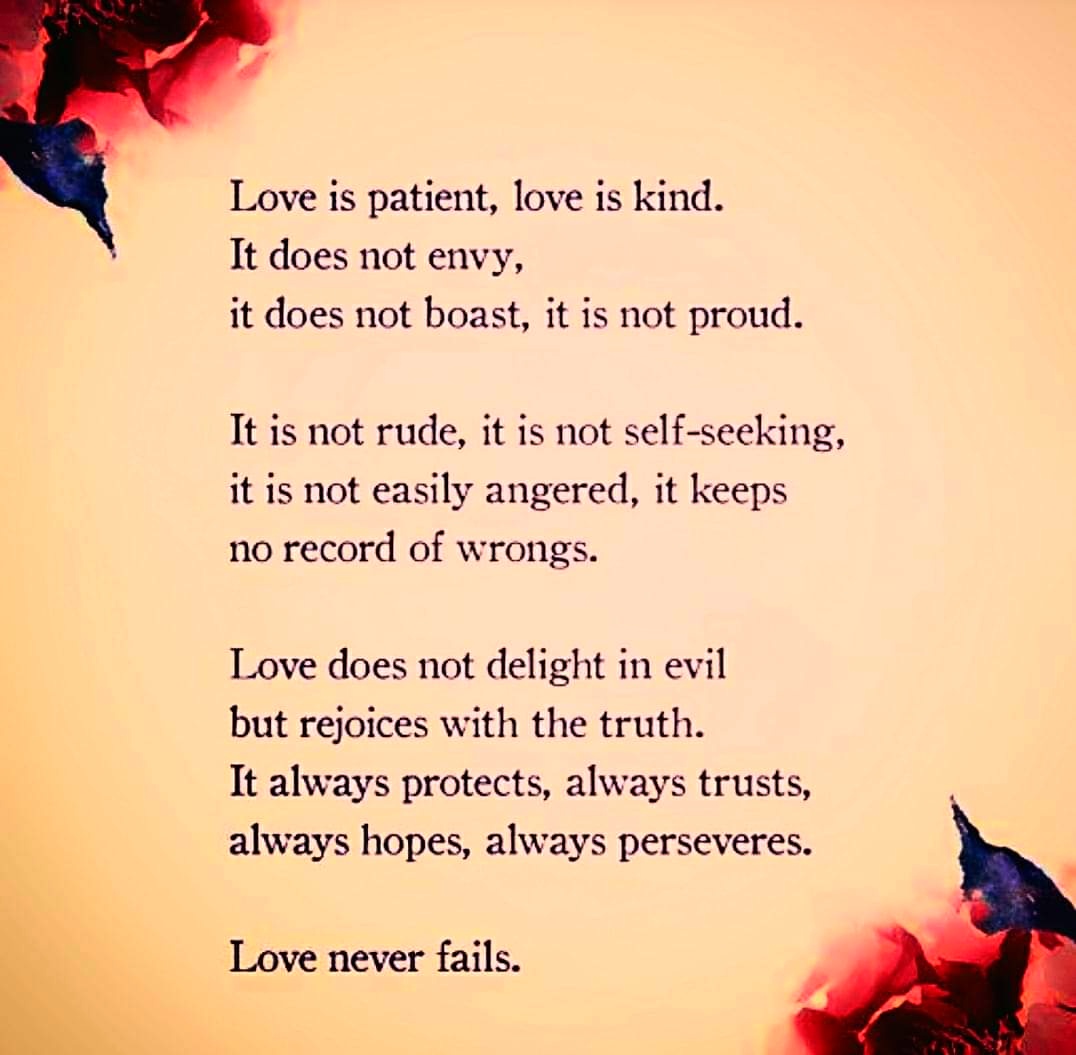 Love is patient, love is kind.
It does not envy,
it does not boast, it is not proud.

It is not rude, it is not self-seeking,
it is not easily angered, it keeps
no record of wrongs.

Love does not delight in evil
but rejoices with the truth.
It always protects, always trusts,
always hopes, always perseveres.

Love never fails.